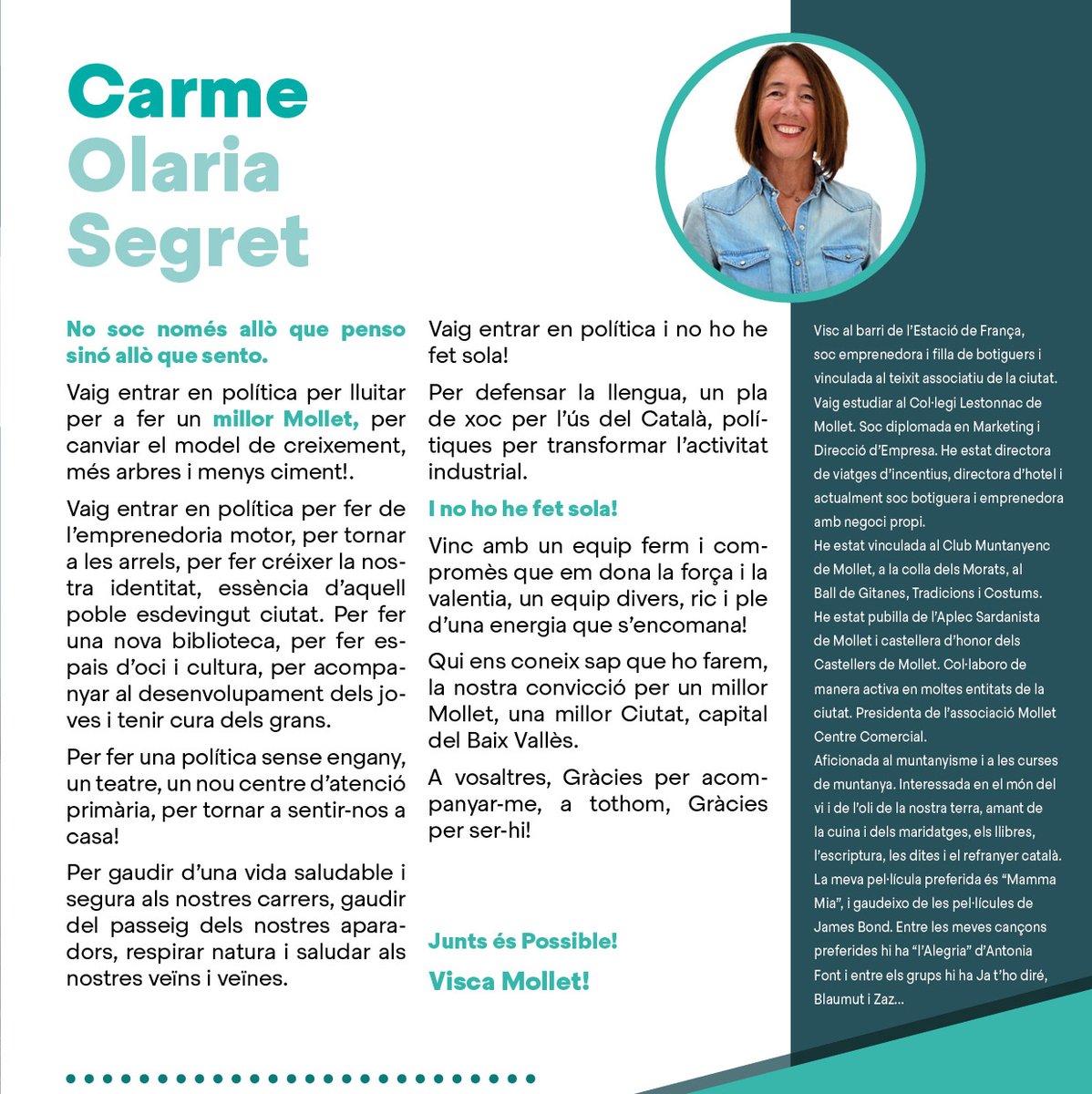 Carme
Olaria
Segret

No soc només allò que penso sinó allò que sento.

Vaig entrar en política per lluitar per a fer un millor Mollet, per canviar el model de creixement, més arbres i menys ciment!.

Vaig entrar en política per fer de l'emprenedoria motor, per tornar a les arrels, per fer créixer la nostra identitat, essència d'aquell poble esdevingut ciutat. Per fer una nova biblioteca, per fer espais d'oci i cultura, per acompanyar al desenvolupament dels joves i tenir cura dels grans.

Per fer una política sense engany, un teatre, un nou centre d'atenció primària, per tornar a sentir-nos a casa!

Per gaudir d'una vida saludable i segura als nostres carrers, gaudir del passeig dels nostres aparadors, respirar natura i saludar als nostres veïns i veïnes.

Vaig entrar en política i no ho he fet sola!

Per defensar la llengua, un pla de xoc per l'ús del Català, polítiques per transformar l'activitat industrial.

I no ho he fet sola!

Vinc amb un equip ferm i compromès que em dona la força i la valentia, un equip divers, ric i ple d'una energia que s'encomana!

Qui ens coneix sap que ho farem, la nostra convicció per un millor Mollet, una millor Ciutat, capital del Baix Vallès.

A vosaltres, Gràcies per acompanyar-me, a tothom, Gràcies per ser-hi!

Junts és Possible!
Visca Mollet!

Visc al barri de l'Estació de França, soc emprenedora i filla de botiguers i vinculada al teixit associatiu de la ciutat. Vaig estudiar al Col·legi Lestonnac de Mollet. Soc diplomada en Marketing i Direcció d'Empresa. He estat directora de viatges d'incentius, directora d'hotel i actualment soc botiguera i emprenedora amb negoci propi.
He estat vinculada al Club Muntanyenc de Mollet, a la colla dels Morats, al Ball de Gitanes, Tradicions i Costums. He estat pubilla de l'Aplec Sardanista de Mollet i castellera d'honor dels Castellers de Mollet. Col·laboro de manera activa en moltes entitats de la ciutat. Presidenta de l'associació Mollet Centre Comercial.
Aficionada al muntanyisme i a les curses de muntanya. Interessada en el món del vi i de l'oli de la nostra terra, amant de la cuina i dels maridatges, els llibres, l'escriptura, les dites i el refranyer català. La meva pel·lícula preferida és "Mamma Mia", i gaudeixo de les pel·lícules de James Bond. Entre les meves cançons preferides hi ha "l'Alegria" d'Antonia Font i entre els grups hi ha Ja t'ho diré, Blaumut i Zaz...